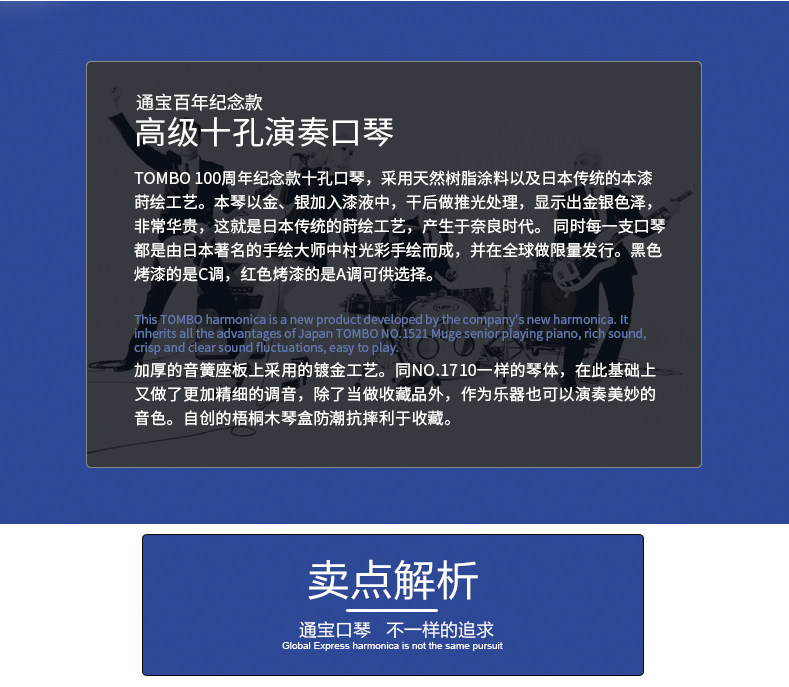 通宝百年纪念款
高级十孔演奏口琴

TOMBO 100周年纪念款十孔口琴，采用天然树脂涂料以及日本传统的本漆莳绘工艺。本琴以金、银加入漆液中，干后做推光处理，显示出金银色泽，非常华贵，这就是日本传统的莳绘工艺，产生于奈良时代。同时每一支口琴都是由日本著名的手绘大师中村光彩手绘而成，并在全球做限量发行。黑色烤漆的是C调，红色烤漆的是A调可供选择。

This TOMBO harmonica is a new product developed by the company's new harmonica. It inherits all the advantages of Japan TOMBO NO.1521 Muge senior playing piano, rich sound, crisp and clear sound fluctuations, easy to play.

加厚的音簧座板上采用的镀金工艺。同NO.1710一样的琴体，在此基础上又做了更加精细的调音，除了当做收藏品外，作为乐器也可以演奏美妙的音色。自创的梧桐木琴盒防潮抗摔利于收藏。

卖点解析

通宝口琴 不一样的追求
Global Express harmonica is not the same pursuit